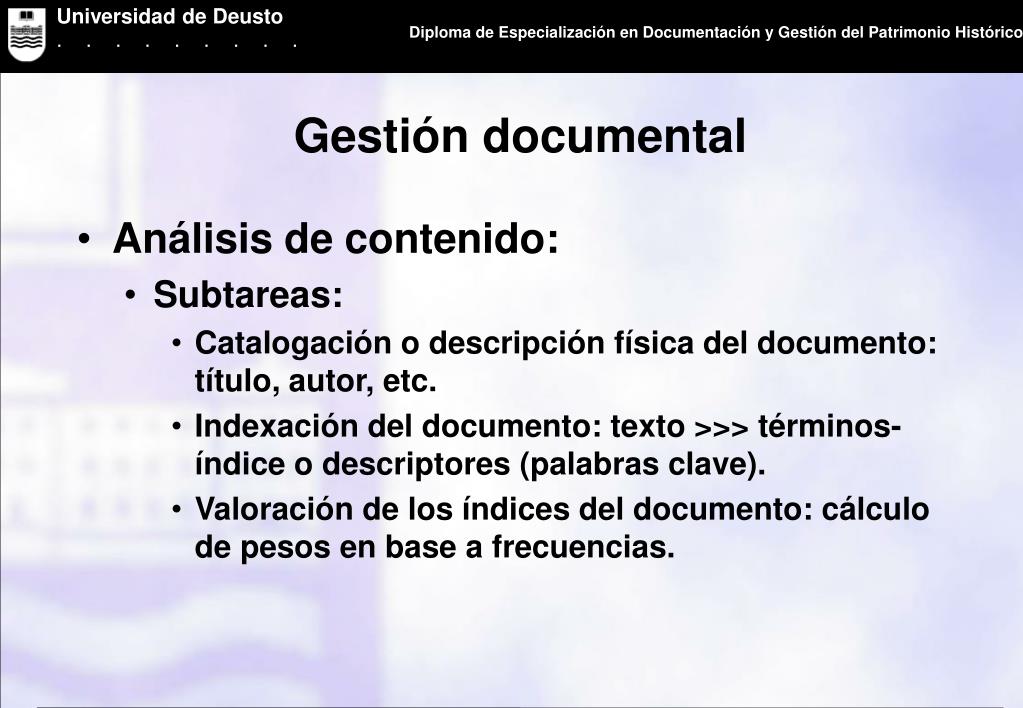 Universidad de Deusto
. . . . . . . . .

Diploma de Especialización en Documentación y Gestión del Patrimonio Histórico

Gestión documental

• Análisis de contenido:
  • Subtareas:
    • Catalogación o descripción física del documento: título, autor, etc.
    • Indexación del documento: texto >>> términos-índice o descriptores (palabras clave).
    • Valoración de los índices del documento: cálculo de pesos en base a frecuencias.